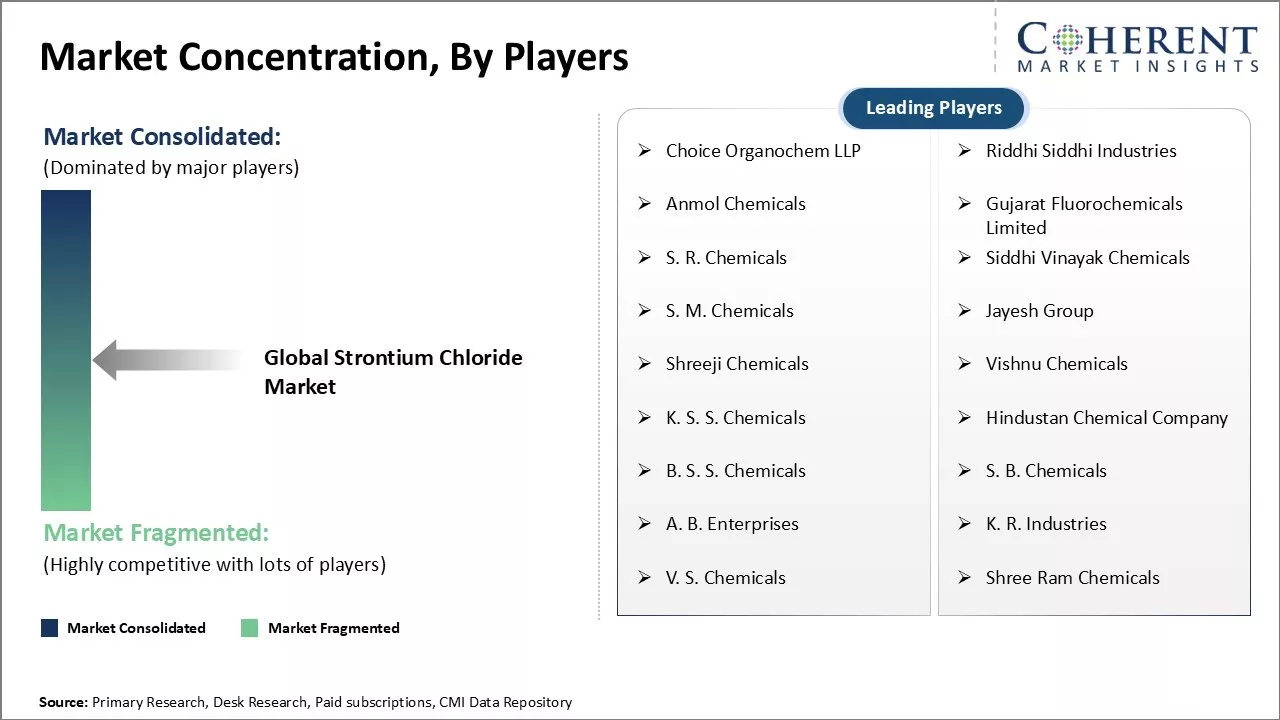 Market Concentration, By Players

COHERENT
MARKET INSIGHTS

Market Consolidated:
(Dominated by major players)

Global Strontium Chloride Market

Market Fragmented:
(Highly competitive with lots of players)

Market Consolidated
Market Fragmented

Leading Players

➢ Choice Organochem LLP
➢ Anmol Chemicals
➢ S. R. Chemicals
➢ S. M. Chemicals
➢ Shreeji Chemicals
➢ K. S. S. Chemicals
➢ B. S. S. Chemicals
➢ A. B. Enterprises
➢ V. S. Chemicals

➢ Riddhi Siddhi Industries
➢ Gujarat Fluorochemicals Limited
➢ Siddhi Vinayak Chemicals
➢ Jayesh Group
➢ Vishnu Chemicals
➢ Hindustan Chemical Company
➢ S. B. Chemicals
➢ K. R. Industries
➢ Shree Ram Chemicals

Source: Primary Research, Desk Research, Paid subscriptions, CMI Data Repository